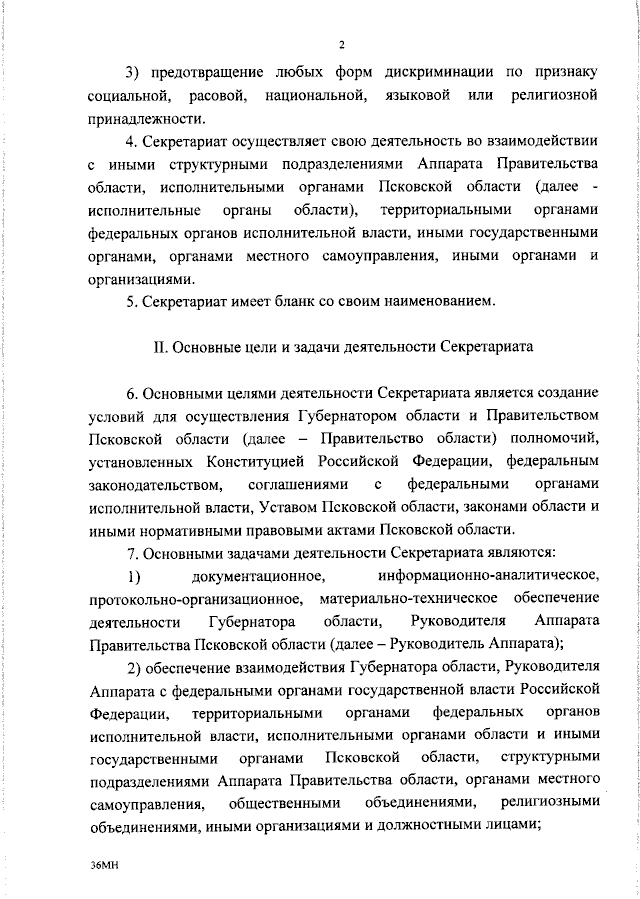 2

3) предотвращение любых форм дискриминации по признаку социальной, расовой, национальной, языковой или религиозной принадлежности.

4. Секретариат осуществляет свою деятельность во взаимодействии с иными структурными подразделениями Аппарата Правительства области, исполнительными органами Псковской области (далее - исполнительные органы области), территориальными органами федеральных органов исполнительной власти, иными государственными органами, органами местного самоуправления, иными органами и организациями.

5. Секретариат имеет бланк со своим наименованием.

II. Основные цели и задачи деятельности Секретариата

6. Основными целями деятельности Секретариата является создание условий для осуществления Губернатором области и Правительством Псковской области (далее – Правительство области) полномочий, установленных Конституцией Российской Федерации, федеральным законодательством, соглашениями с федеральными органами исполнительной власти, Уставом Псковской области, законами области и иными нормативными правовыми актами Псковской области.

7. Основными задачами деятельности Секретариата являются:

1) документационное, информационно-аналитическое, протокольно-организационное, материально-техническое обеспечение деятельности Губернатора области, Руководителя Аппарата Правительства Псковской области (далее – Руководитель Аппарата);

2) обеспечение взаимодействия Губернатора области, Руководителя Аппарата с федеральными органами государственной власти Российской Федерации, территориальными органами федеральных органов исполнительной власти, исполнительными органами области и иными государственными органами Псковской области, структурными подразделениями Аппарата Правительства области, органами местного самоуправления, общественными объединениями, религиозными объединениями, иными организациями и должностными лицами;

36МН